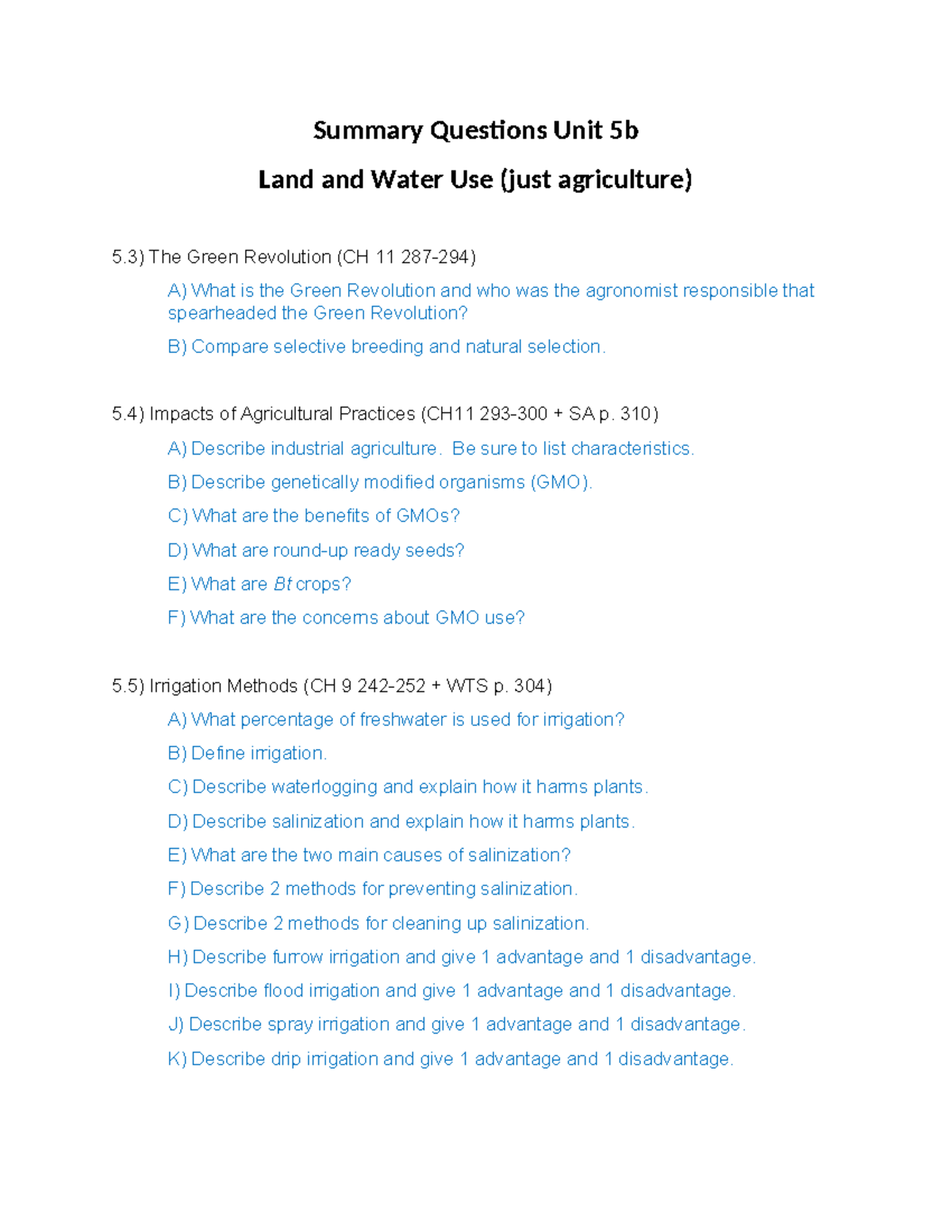 Summary Questions Unit 5b

Land and Water Use (just agriculture)

5.3) The Green Revolution (CH 11 287-294)

A) What is the Green Revolution and who was the agronomist responsible that spearheaded the Green Revolution?

B) Compare selective breeding and natural selection.

5.4) Impacts of Agricultural Practices (CH11 293-300 + SA p. 310)

A) Describe industrial agriculture. Be sure to list characteristics.

B) Describe genetically modified organisms (GMO).

C) What are the benefits of GMOs?

D) What are round-up ready seeds?

E) What are Bt crops?

F) What are the concerns about GMO use?

5.5) Irrigation Methods (CH 9 242-252 + WTS p. 304)

A) What percentage of freshwater is used for irrigation?

B) Define irrigation.

C) Describe waterlogging and explain how it harms plants.

D) Describe salinization and explain how it harms plants.

E) What are the two main causes of salinization?

F) Describe 2 methods for preventing salinization.

G) Describe 2 methods for cleaning up salinization.

H) Describe furrow irrigation and give 1 advantage and 1 disadvantage.

I) Describe flood irrigation and give 1 advantage and 1 disadvantage.

J) Describe spray irrigation and give 1 advantage and 1 disadvantage.

K) Describe drip irrigation and give 1 advantage and 1 disadvantage.